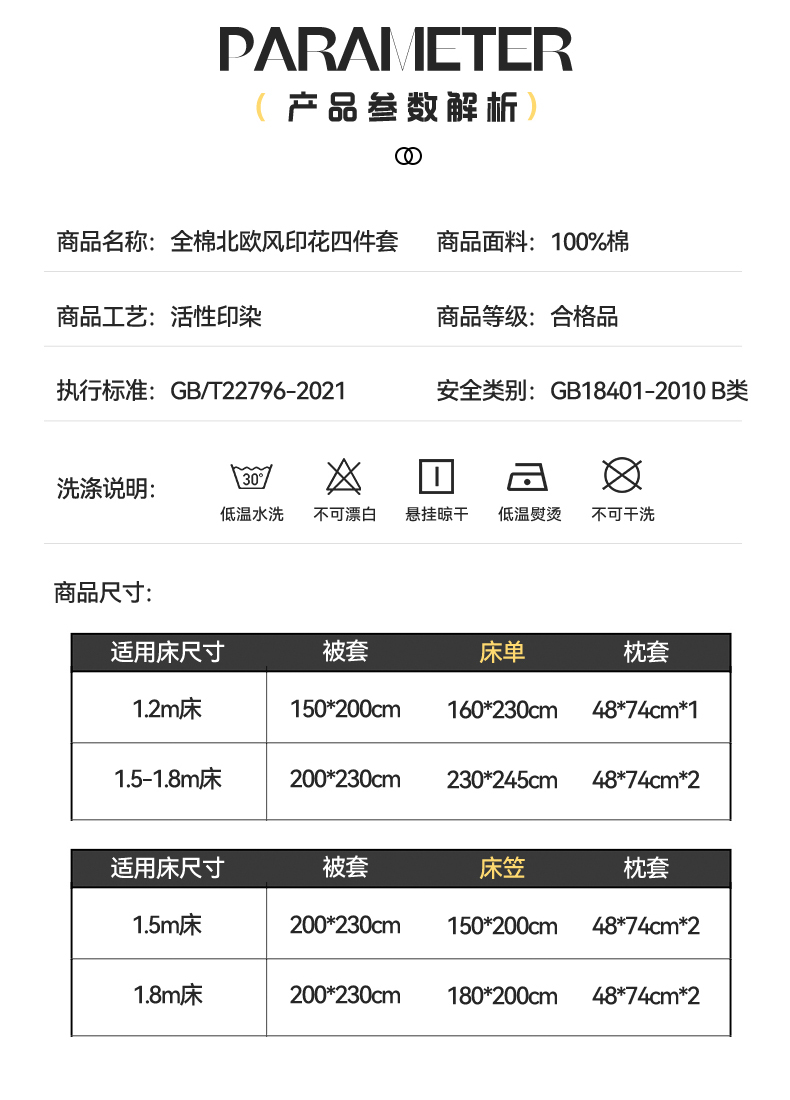 PARAMETER

( 产品参数解析 )

商品名称：全棉北欧风印花四件套　商品面料：100%棉

商品工艺：活性印染　商品等级：合格品

执行标准：GB/T22796-2021　安全类别：GB18401-2010 B类

洗涤说明：

30°

低温水洗　不可漂白　悬挂晾干　低温熨烫　不可干洗

商品尺寸：

| 适用床尺寸 | 被套 | 床单 | 枕套 |
|---|---|---|---|
| 1.2m床 | 150*200cm | 160*230cm | 48*74cm*1 |
| 1.5-1.8m床 | 200*230cm | 230*245cm | 48*74cm*2 |

| 适用床尺寸 | 被套 | 床笠 | 枕套 |
|---|---|---|---|
| 1.5m床 | 200*230cm | 150*200cm | 48*74cm*2 |
| 1.8m床 | 200*230cm | 180*200cm | 48*74cm*2 |